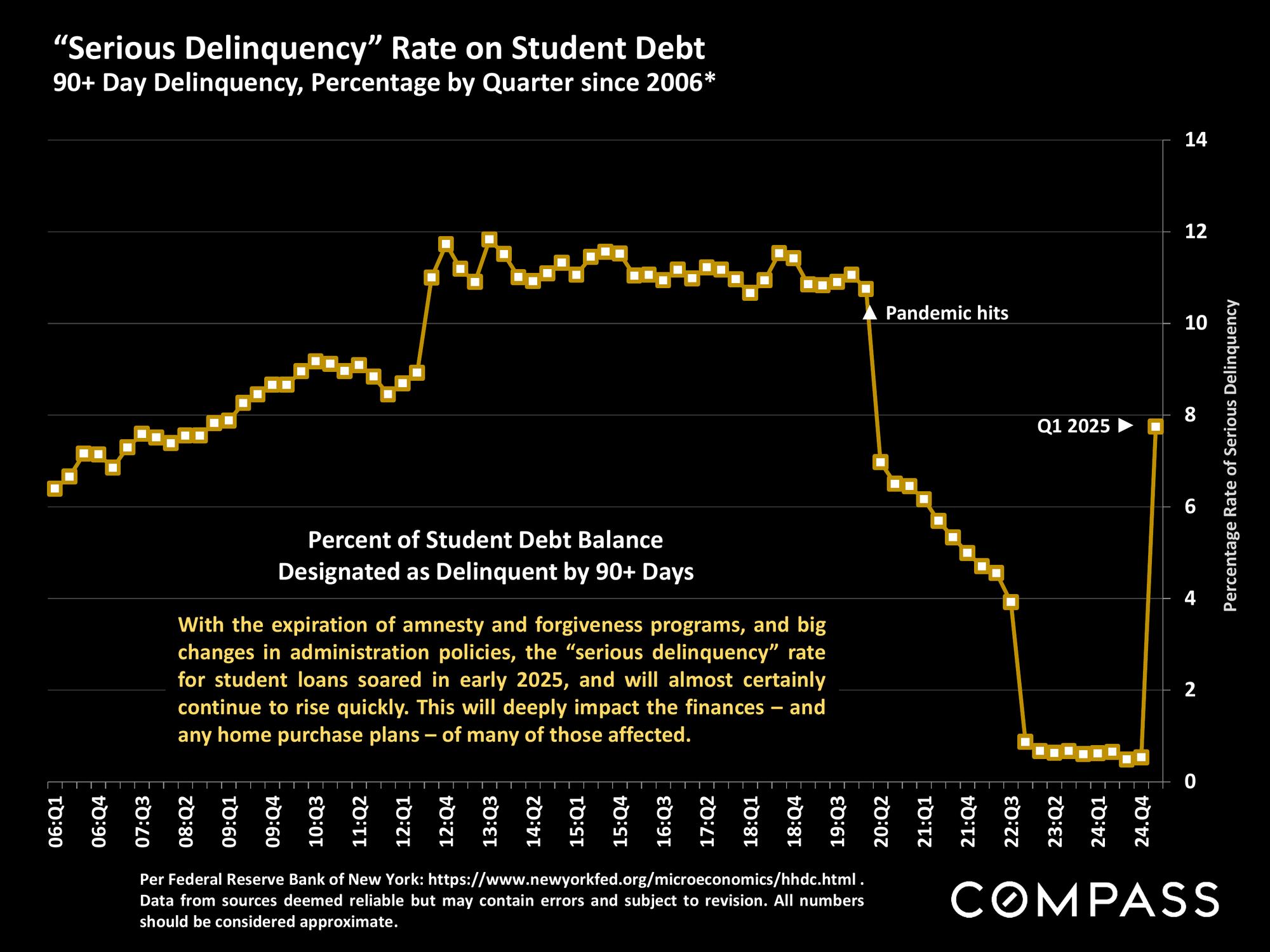 “Serious Delinquency” Rate on Student Debt
90+ Day Delinquency, Percentage by Quarter since 2006*

14
12
10
8
6
4
2
0

Percentage Rate of Serious Delinquency

▲ Pandemic hits

Q1 2025 ►

Percent of Student Debt Balance
Designated as Delinquent by 90+ Days

With the expiration of amnesty and forgiveness programs, and big changes in administration policies, the “serious delinquency” rate for student loans soared in early 2025, and will almost certainly continue to rise quickly. This will deeply impact the finances – and any home purchase plans – of many of those affected.

06:Q1
06:Q4
07:Q3
08:Q2
09:Q1
09:Q4
10:Q3
11:Q2
12:Q1
12:Q4
13:Q3
14:Q2
15:Q1
15:Q4
16:Q3
17:Q2
18:Q1
18:Q4
19:Q3
20:Q2
21:Q1
21:Q4
22:Q3
23:Q2
24:Q1
24:Q4

Per Federal Reserve Bank of New York: https://www.newyorkfed.org/microeconomics/hhdc.html . Data from sources deemed reliable but may contain errors and subject to revision. All numbers should be considered approximate.

COMPASS